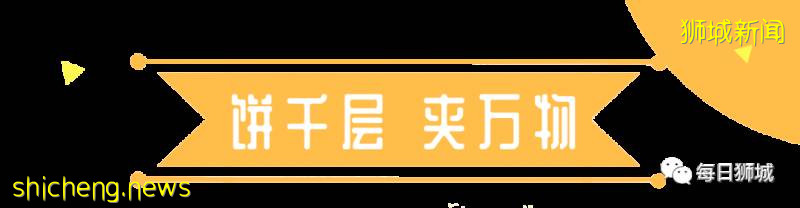 狮城新闻

饼千层 夹万物

每日狮城

shicheng.news